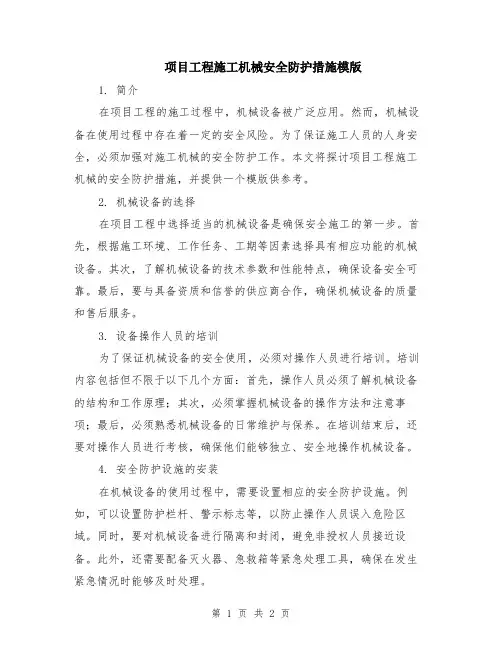 项目工程施工机械安全防护措施模版

1. 简介

在项目工程的施工过程中，机械设备被广泛应用。然而，机械设备在使用过程中存在着一定的安全风险。为了保证施工人员的人身安全，必须加强对施工机械的安全防护工作。本文将探讨项目工程施工机械的安全防护措施，并提供一个模版供参考。

2. 机械设备的选择

在项目工程中选择适当的机械设备是确保安全施工的第一步。首先，根据施工环境、工作任务、工期等因素选择具有相应功能的机械设备。其次，了解机械设备的技术参数和性能特点，确保设备安全可靠。最后，要与具备资质和信誉的供应商合作，确保机械设备的质量和售后服务。

3. 设备操作人员的培训

为了保证机械设备的安全使用，必须对操作人员进行培训。培训内容包括但不限于以下几个方面：首先，操作人员必须了解机械设备的结构和工作原理；其次，必须掌握机械设备的操作方法和注意事项；最后，必须熟悉机械设备的日常维护与保养。在培训结束后，还要对操作人员进行考核，确保他们能够独立、安全地操作机械设备。

4. 安全防护设施的安装

在机械设备的使用过程中，需要设置相应的安全防护设施。例如，可以设置防护栏杆、警示标志等，以防止操作人员误入危险区域。同时，要对机械设备进行隔离和封闭，避免非授权人员接近设备。此外，还需要配备灭火器、急救箱等紧急处理工具，确保在发生紧急情况时能够及时处理。

第 1 页 共 2 页